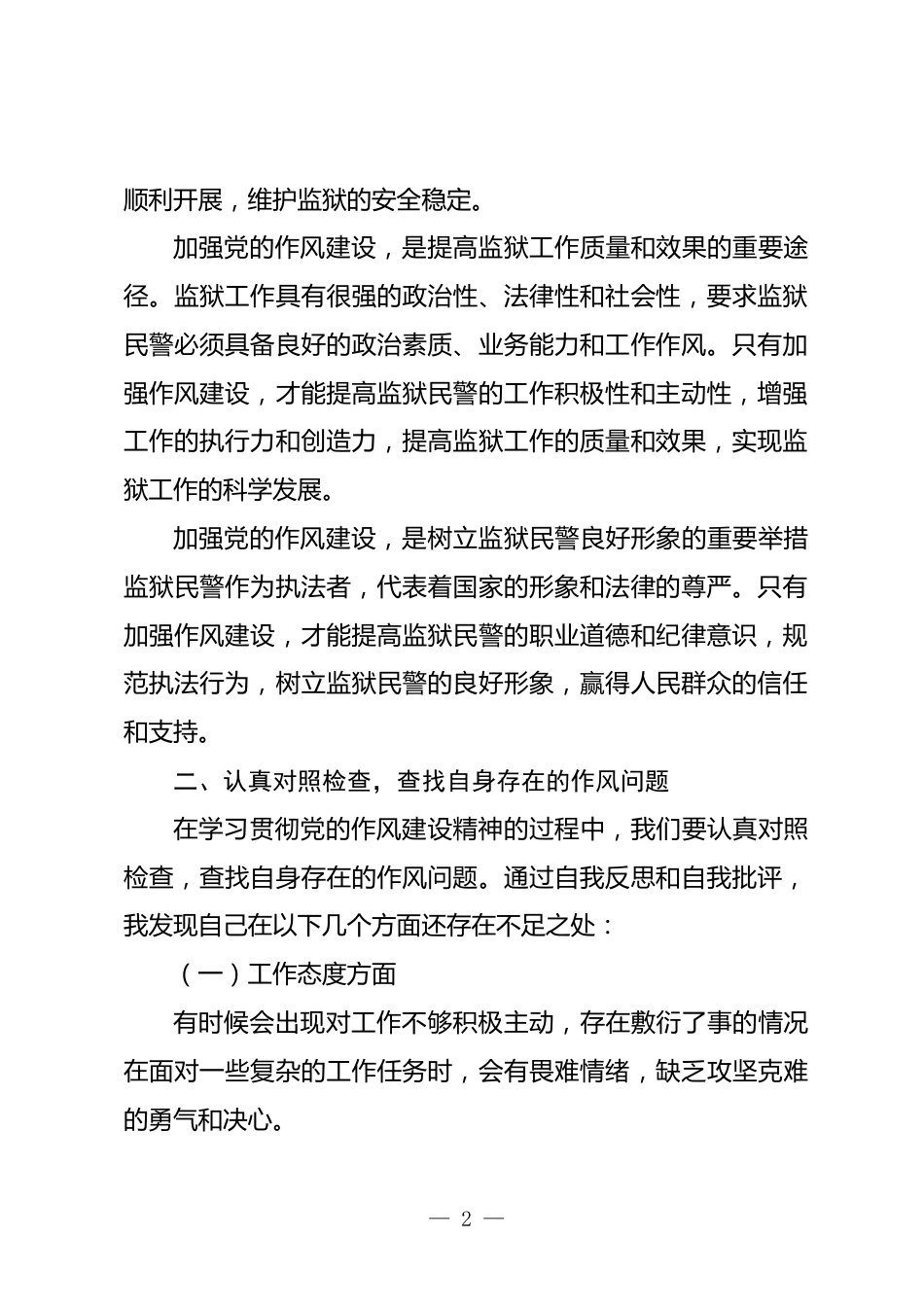 顺利开展，维护监狱的安全稳定。

加强党的作风建设，是提高监狱工作质量和效果的重要途径。监狱工作具有很强的政治性、法律性和社会性，要求监狱民警必须具备良好的政治素质、业务能力和工作作风。只有加强作风建设，才能提高监狱民警的工作积极性和主动性，增强工作的执行力和创造力，提高监狱工作的质量和效果，实现监狱工作的科学发展。

加强党的作风建设，是树立监狱民警良好形象的重要举措监狱民警作为执法者，代表着国家的形象和法律的尊严。只有加强作风建设，才能提高监狱民警的职业道德和纪律意识，规范执法行为，树立监狱民警的良好形象，赢得人民群众的信任和支持。

二、认真对照检查，查找自身存在的作风问题

在学习贯彻党的作风建设精神的过程中，我们要认真对照检查，查找自身存在的作风问题。通过自我反思和自我批评，我发现自己在以下几个方面还存在不足之处：

（一）工作态度方面

有时候会出现对工作不够积极主动，存在敷衍了事的情况在面对一些复杂的工作任务时，会有畏难情绪，缺乏攻坚克难的勇气和决心。

— 2 —